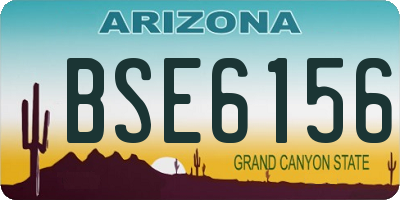 ARIZONA

BSE6156

GRAND CANYON STATE